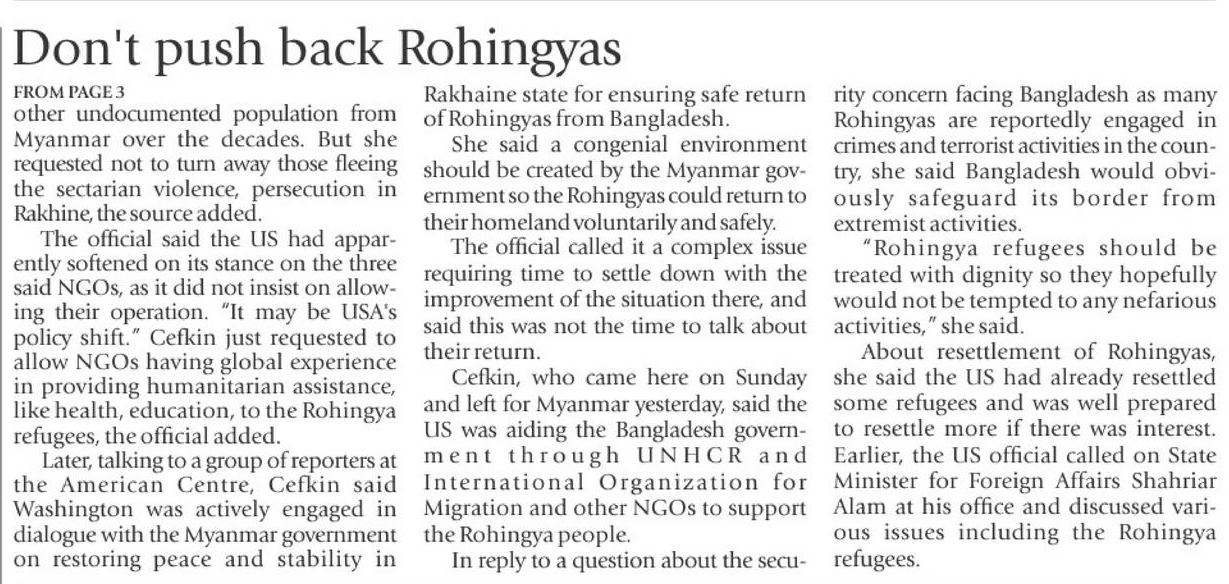 Don't push back Rohingyas

FROM PAGE 3

other undocumented population from Myanmar over the decades. But she requested not to turn away those fleeing the sectarian violence, persecution in Rakhine, the source added.

The official said the US had apparently softened on its stance on the three said NGOs, as it did not insist on allowing their operation. "It may be USA's policy shift." Cefkin just requested to allow NGOs having global experience in providing humanitarian assistance, like health, education, to the Rohingya refugees, the official added.

Later, talking to a group of reporters at the American Centre, Cefkin said Washington was actively engaged in dialogue with the Myanmar government on restoring peace and stability in Rakhaine state for ensuring safe return of Rohingyas from Bangladesh.

She said a congenial environment should be created by the Myanmar government so the Rohingyas could return to their homeland voluntarily and safely.

The official called it a complex issue requiring time to settle down with the improvement of the situation there, and said this was not the time to talk about their return.

Cefkin, who came here on Sunday and left for Myanmar yesterday, said the US was aiding the Bangladesh government through UNHCR and International Organization for Migration and other NGOs to support the Rohingya people.

In reply to a question about the security concern facing Bangladesh as many Rohingyas are reportedly engaged in crimes and terrorist activities in the country, she said Bangladesh would obviously safeguard its border from extremist activities.

"Rohingya refugees should be treated with dignity so they hopefully would not be tempted to any nefarious activities," she said.

About resettlement of Rohingyas, she said the US had already resettled some refugees and was well prepared to resettle more if there was interest. Earlier, the US official called on State Minister for Foreign Affairs Shahriar Alam at his office and discussed various issues including the Rohingya refugees.